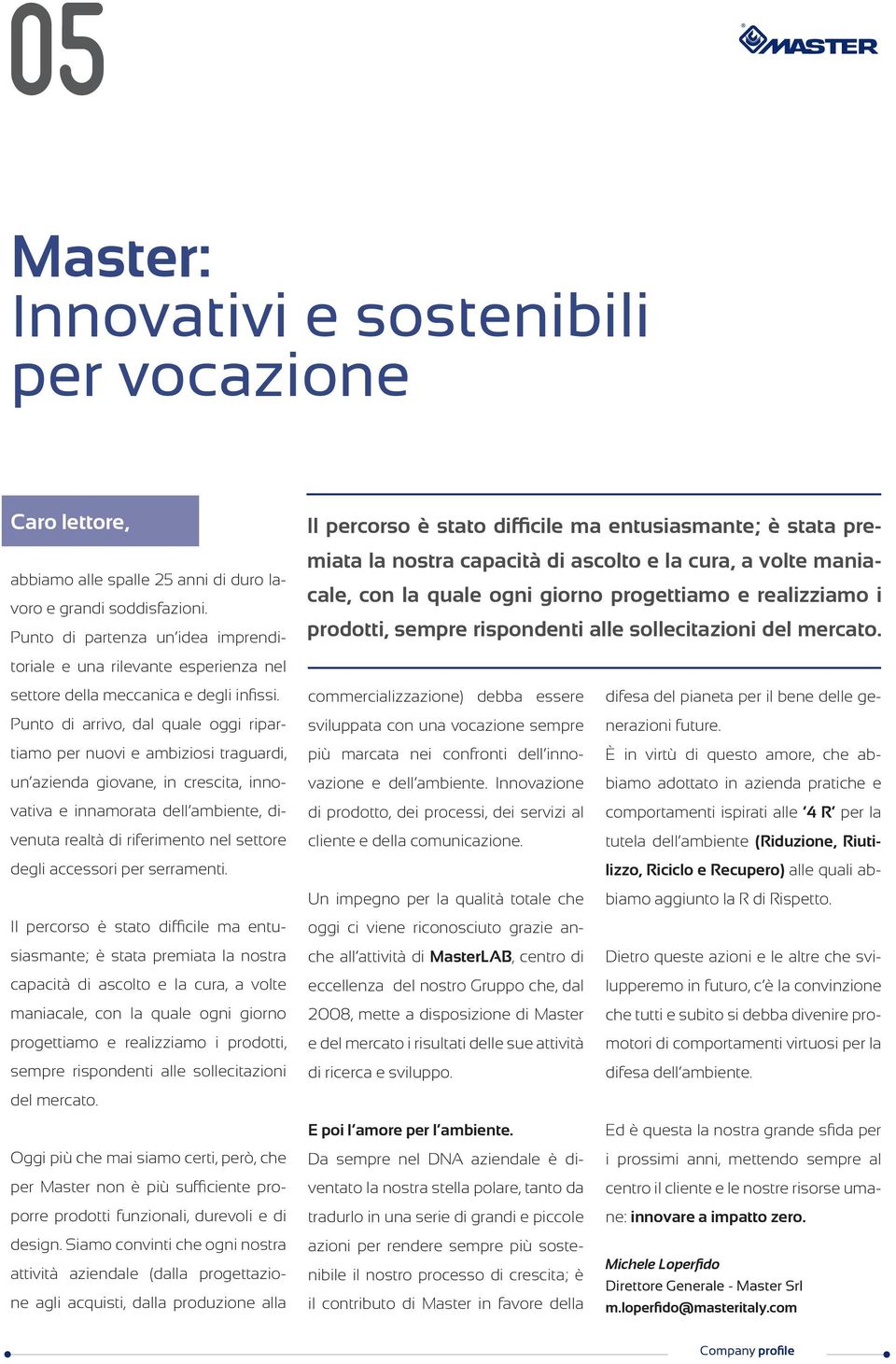 05

MASTER

Master:
Innovativi e sostenibili per vocazione

Caro lettore,

abbiamo alle spalle 25 anni di duro lavoro e grandi soddisfazioni.
Punto di partenza un'idea imprenditoriale e una rilevante esperienza nel settore della meccanica e degli infissi.
Punto di arrivo, dal quale oggi ripartiamo per nuovi e ambiziosi traguardi, un'azienda giovane, in crescita, innovativa e innamorata dell'ambiente, divenuta realtà di riferimento nel settore degli accessori per serramenti.

Il percorso è stato difficile ma entusiasmante; è stata premiata la nostra capacità di ascolto e la cura, a volte maniacale, con la quale ogni giorno progettiamo e realizziamo i prodotti, sempre rispondenti alle sollecitazioni del mercato.

Oggi più che mai siamo certi, però, che per Master non è più sufficiente proporre prodotti funzionali, durevoli e di design. Siamo convinti che ogni nostra attività aziendale (dalla progettazione agli acquisti, dalla produzione alla

Il percorso è stato difficile ma entusiasmante; è stata premiata la nostra capacità di ascolto e la cura, a volte maniacale, con la quale ogni giorno progettiamo e realizziamo i prodotti, sempre rispondenti alle sollecitazioni del mercato.

commercializzazione) debba essere sviluppata con una vocazione sempre più marcata nei confronti dell'innovazione e dell'ambiente. Innovazione di prodotto, dei processi, dei servizi al cliente e della comunicazione.

Un impegno per la qualità totale che oggi ci viene riconosciuto grazie anche all'attività di MasterLAB, centro di eccellenza del nostro Gruppo che, dal 2008, mette a disposizione di Master e del mercato i risultati delle sue attività di ricerca e sviluppo.

E poi l'amore per l'ambiente.
Da sempre nel DNA aziendale è diventato la nostra stella polare, tanto da tradurlo in una serie di grandi e piccole azioni per rendere sempre più sostenibile il nostro processo di crescita; è il contributo di Master in favore della

difesa del pianeta per il bene delle generazioni future.
È in virtù di questo amore, che abbiamo adottato in azienda pratiche e comportamenti ispirati alle '4 R' per la tutela dell'ambiente (Riduzione, Riutilizzo, Riciclo e Recupero) alle quali abbiamo aggiunto la R di Rispetto.

Dietro queste azioni e le altre che svilupperemo in futuro, c'è la convinzione che tutti e subito si debba divenire promotori di comportamenti virtuosi per la difesa dell'ambiente.

Ed è questa la nostra grande sfida per i prossimi anni, mettendo sempre al centro il cliente e le nostre risorse umane: innovare a impatto zero.

Michele Loperfido
Direttore Generale - Master Srl
m.loperfido@masteritaly.com

Company profile